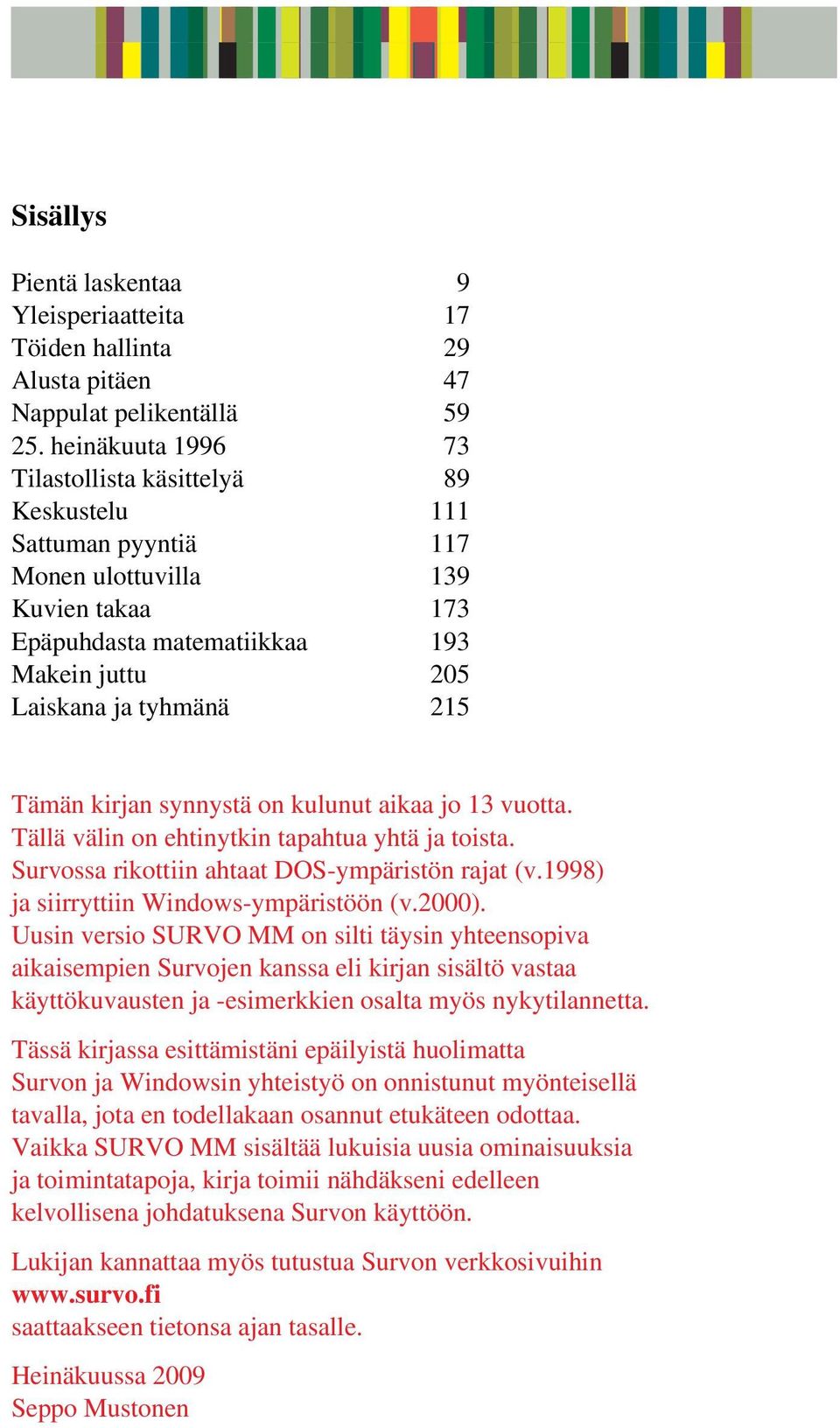 Sisällys

| | |
|---|---|
| Pientä laskentaa | 9 |
| Yleisperiaatteita | 17 |
| Töiden hallinta | 29 |
| Alusta pitäen | 47 |
| Nappulat pelikentällä | 59 |
| 25. heinäkuuta 1996 | 73 |
| Tilastollista käsittelyä | 89 |
| Keskustelu | 111 |
| Sattuman pyyntiä | 117 |
| Monen ulottuvilla | 139 |
| Kuvien takaa | 173 |
| Epäpuhdasta matematiikkaa | 193 |
| Makein juttu | 205 |
| Laiskana ja tyhmänä | 215 |

Tämän kirjan synnystä on kulunut aikaa jo 13 vuotta. Tällä välin on ehtinytkin tapahtua yhtä ja toista. Survossa rikottiin ahtaat DOS-ympäristön rajat (v.1998) ja siirryttiin Windows-ympäristöön (v.2000). Uusin versio SURVO MM on silti täysin yhteensopiva aikaisempien Survojen kanssa eli kirjan sisältö vastaa käyttökuvausten ja -esimerkkien osalta myös nykytilannetta.

Tässä kirjassa esittämistäni epäilyistä huolimatta Survon ja Windowsin yhteistyö on onnistunut myönteisellä tavalla, jota en todellakaan osannut etukäteen odottaa. Vaikka SURVO MM sisältää lukuisia uusia ominaisuuksia ja toimintatapoja, kirja toimii nähdäkseni edelleen kelvollisena johdatuksena Survon käyttöön.

Lukijan kannattaa myös tutustua Survon verkkosivuihin
www.survo.fi
saattaakseen tietonsa ajan tasalle.

Heinäkuussa 2009
Seppo Mustonen